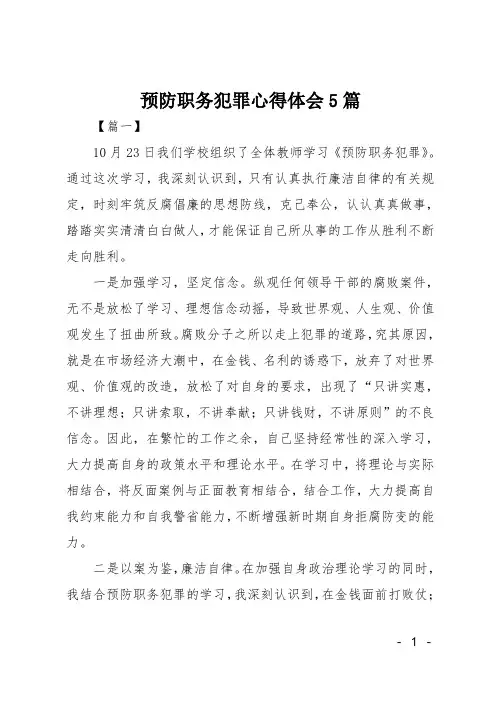 预防职务犯罪心得体会5篇

【篇一】

10月23日我们学校组织了全体教师学习《预防职务犯罪》。通过这次学习，我深刻认识到，只有认真执行廉洁自律的有关规定，时刻牢筑反腐倡廉的思想防线，克己奉公，认认真真做事，踏踏实实清清白白做人，才能保证自己所从事的工作从胜利不断走向胜利。

一是加强学习，坚定信念。纵观任何领导干部的腐败案件，无不是放松了学习、理想信念动摇，导致世界观、人生观、价值观发生了扭曲所致。腐败分子之所以走上犯罪的道路，究其原因，就是在市场经济大潮中，在金钱、名利的诱惑下，放弃了对世界观、价值观的改造，放松了对自身的要求，出现了“只讲实惠，不讲理想；只讲索取，不讲奉献；只讲钱财，不讲原则”的不良信念。因此，在繁忙的工作之余，自己坚持经常性的深入学习，大力提高自身的政策水平和理论水平。在学习中，将理论与实际相结合，将反面案例与正面教育相结合，结合工作，大力提高自我约束能力和自我警省能力，不断增强新时期自身拒腐防变的能力。

二是以案为鉴，廉洁自律。在加强自身政治理论学习的同时，我结合预防职务犯罪的学习，我深刻认识到，在金钱面前打败仗；

- 1 -